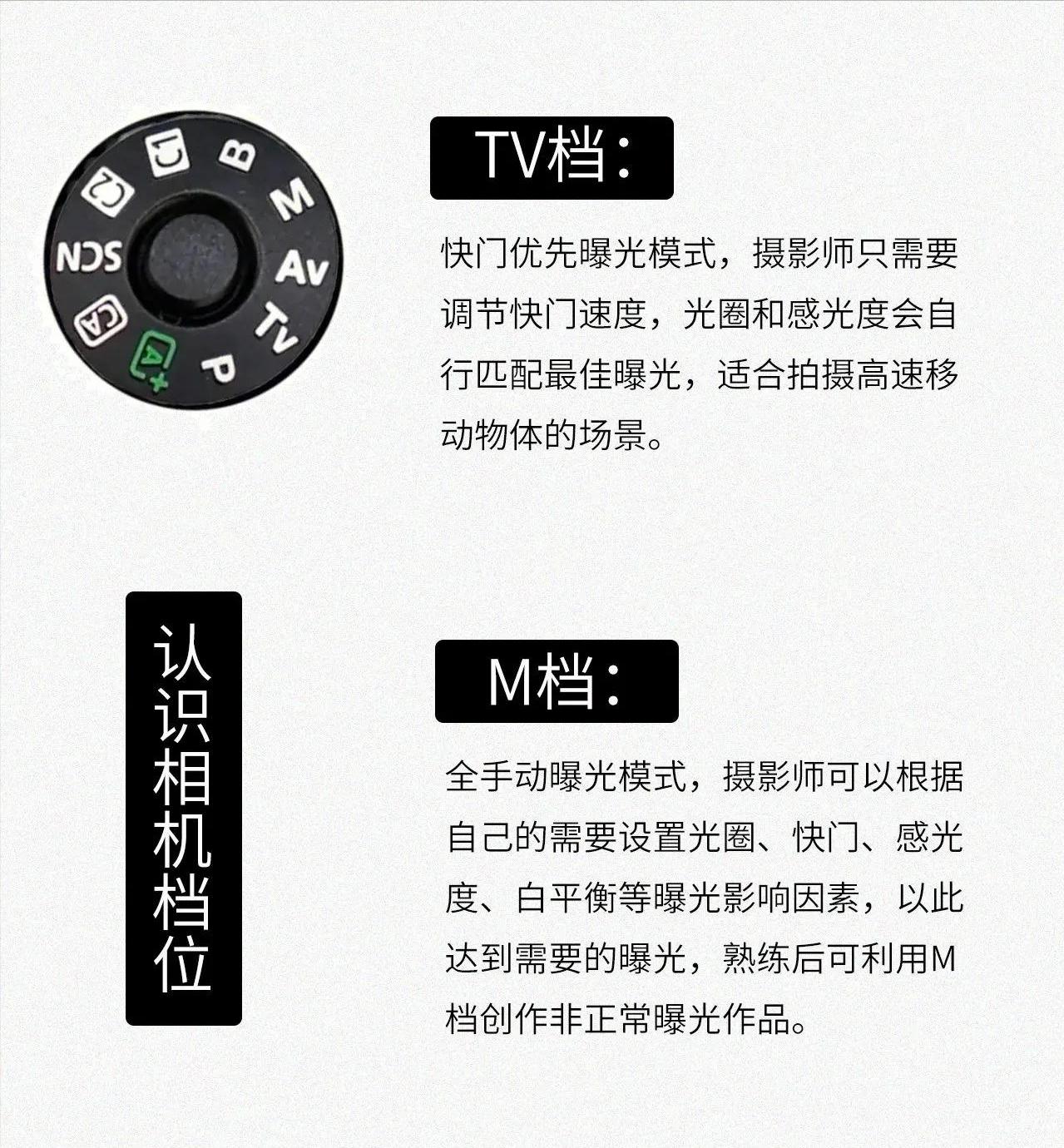 C1
B
M
Av
Tv
P
A+
CA
SCN
C2

TV档：

快门优先曝光模式，摄影师只需要调节快门速度，光圈和感光度会自行匹配最佳曝光，适合拍摄高速移动物体的场景。

认识相机档位

M档：

全手动曝光模式，摄影师可以根据自己的需要设置光圈、快门、感光度、白平衡等曝光影响因素，以此达到需要的曝光，熟练后可利用M档创作非正常曝光作品。